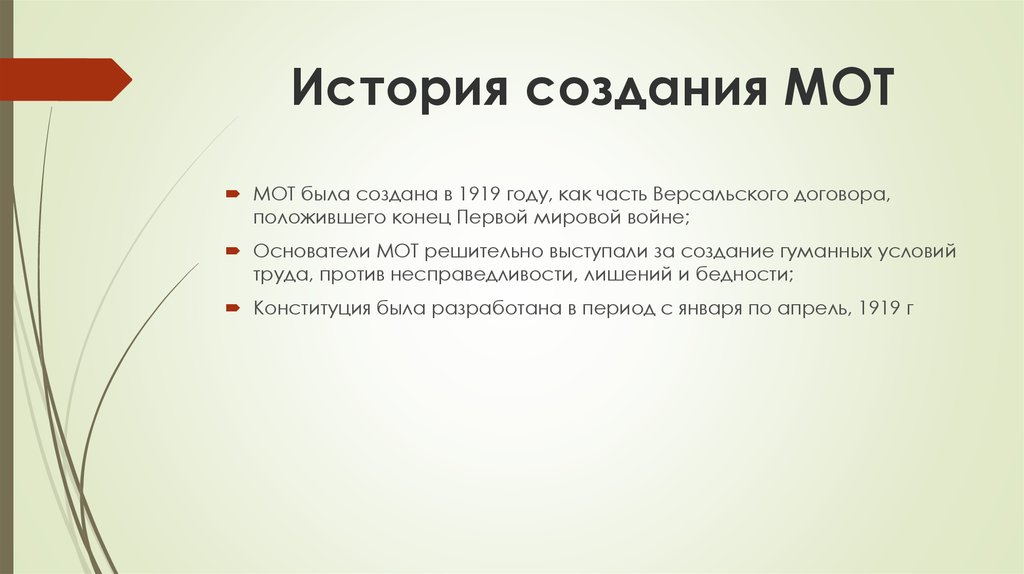 История создания МОТ

МОТ была создана в 1919 году, как часть Версальского договора, положившего конец Первой мировой войне;

Основатели МОТ решительно выступали за создание гуманных условий труда, против несправедливости, лишений и бедности;

Конституция была разработана в период с января по апрель, 1919 г